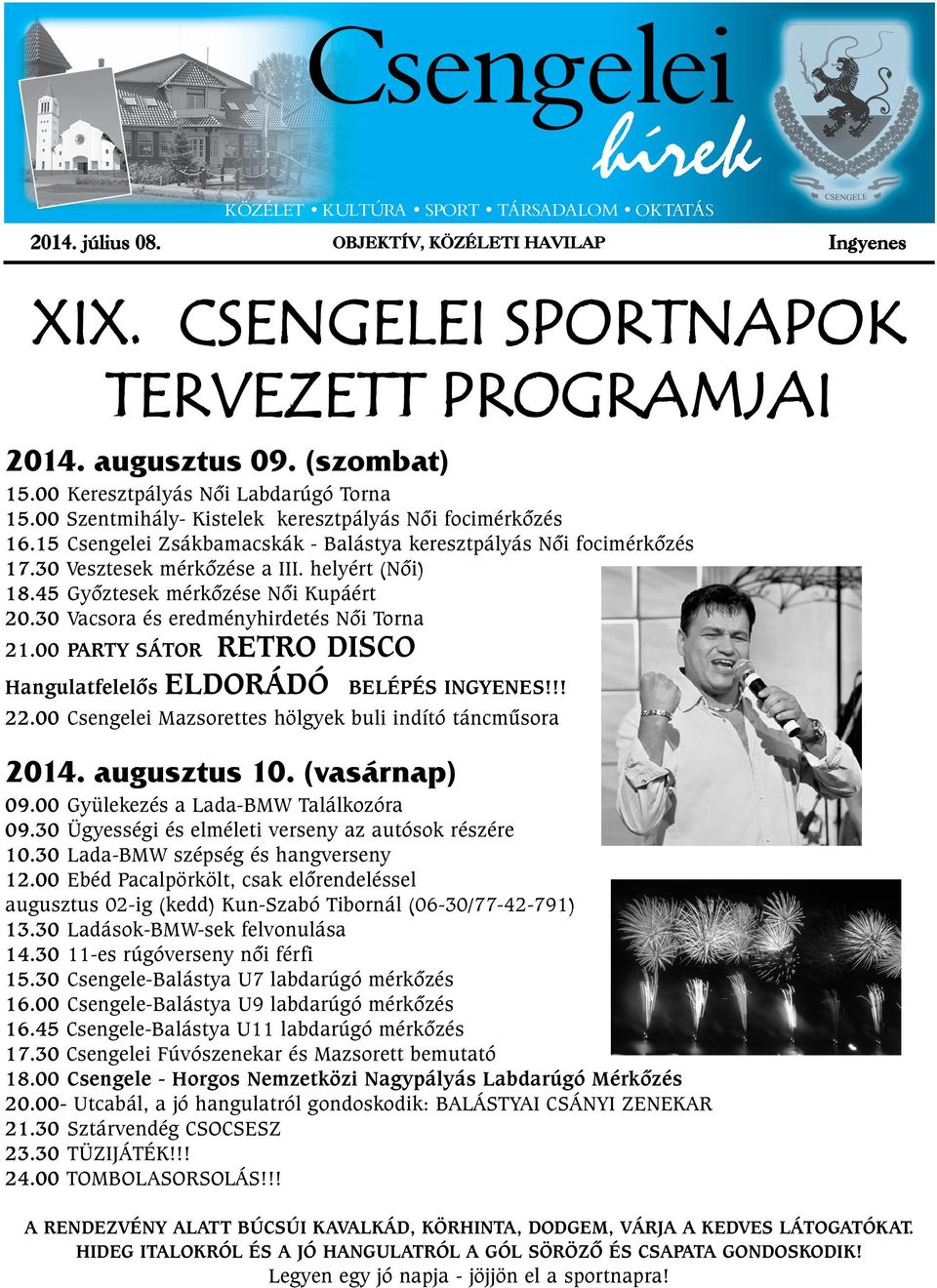 Csengelei hírek

CSENGELE

KÖZÉLET • KULTÚRA • SPORT • TÁRSADALOM • OKTATÁS

2014. július 08. OBJEKTÍV, KÖZÉLETI HAVILAP Ingyenes

XIX. CSENGELEI SPORTNAPOK TERVEZETT PROGRAMJAI

2014. augusztus 09. (szombat)
15.00 Keresztpályás Női Labdarúgó Torna
15.00 Szentmihály- Kistelek keresztpályás Női focimérkőzés
16.15 Csengelei Zsákbamacskák - Balástya keresztpályás Női focimérkőzés
17.30 Vesztesek mérkőzése a III. helyért (Női)
18.45 Győztesek mérkőzése Női Kupáért
20.30 Vacsora és eredményhirdetés Női Torna
21.00 PARTY SÁTOR RETRO DISCO
Hangulatfelelős ELDORÁDÓ BELÉPÉS INGYENES!!!
22.00 Csengelei Mazsorettes hölgyek buli indító táncműsora

2014. augusztus 10. (vasárnap)
09.00 Gyülekezés a Lada-BMW Találkozóra
09.30 Ügyességi és elméleti verseny az autósok részére
10.30 Lada-BMW szépség és hangverseny
12.00 Ebéd Pacalpörkölt, csak előrendeléssel augusztus 02-ig (kedd) Kun-Szabó Tibornál (06-30/77-42-791)
13.30 Ladások-BMW-sek felvonulása
14.30 11-es rúgóverseny női férfi
15.30 Csengele-Balástya U7 labdarúgó mérkőzés
16.00 Csengele-Balástya U9 labdarúgó mérkőzés
16.45 Csengele-Balástya U11 labdarúgó mérkőzés
17.30 Csengelei Fúvószenekar és Mazsorett bemutató
18.00 Csengele - Horgos Nemzetközi Nagypályás Labdarúgó Mérkőzés
20.00- Utcabál, a jó hangulatról gondoskodik: BALÁSTYAI CSÁNYI ZENEKAR
21.30 Sztárvendég CSOCSESZ
23.30 TÜZIJÁTÉK!!!
24.00 TOMBOLASORSOLÁS!!!

A RENDEZVÉNY ALATT BÚCSÚI KAVALKÁD, KÖRHINTA, DODGEM, VÁRJA A KEDVES LÁTOGATÓKAT.
HIDEG ITALOKRÓL ÉS A JÓ HANGULATRÓL A GÓL SÖRÖZŐ ÉS CSAPATA GONDOSKODIK!
Legyen egy jó napja - jöjjön el a sportnapra!